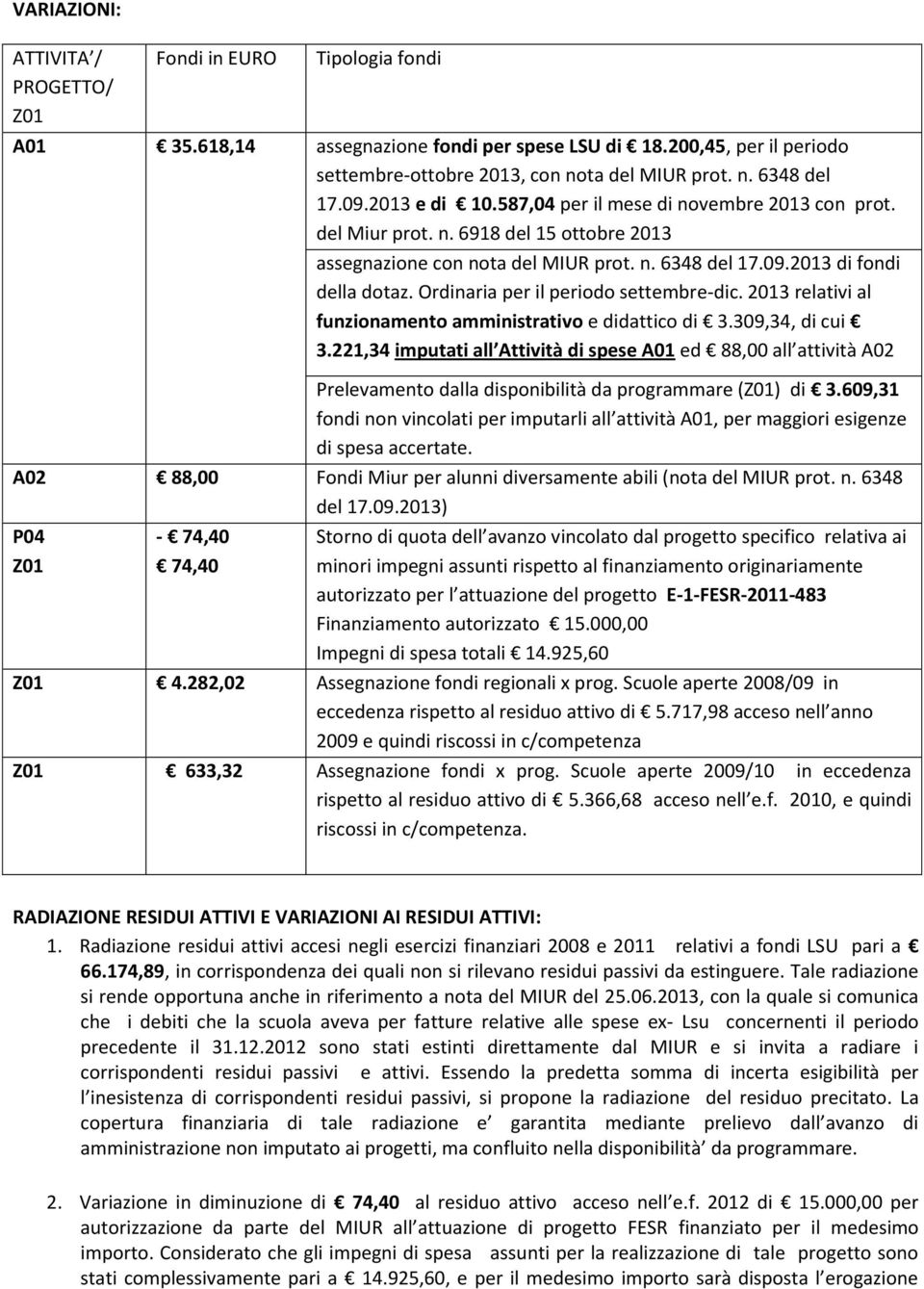 VARIAZIONI:

| ATTIVITA / PROGETTO/ Z01 | Fondi in EURO | Tipologia fondi |
|---|---|---|
| A01 | € 35.618,14 | assegnazione fondi per spese LSU di € 18.200,45, per il periodo settembre-ottobre 2013, con nota del MIUR prot. n. 6348 del 17.09.2013 e di € 10.587,04 per il mese di novembre 2013 con prot. del Miur prot. n. 6918 del 15 ottobre 2013 assegnazione con nota del MIUR prot. n. 6348 del 17.09.2013 di fondi della dotaz. Ordinaria per il periodo settembre-dic. 2013 relativi al funzionamento amministrativo e didattico di € 3.309,34, di cui € 3.221,34 imputati all Attività di spese A01 ed € 88,00 all attività A02 Prelevamento dalla disponibilità da programmare (Z01) di € 3.609,31 fondi non vincolati per imputarli all attività A01, per maggiori esigenze di spesa accertate. |
| A02 | € 88,00 | Fondi Miur per alunni diversamente abili (nota del MIUR prot. n. 6348 del 17.09.2013) |
| P04 Z01 | - € 74,40 € 74,40 | Storno di quota dell avanzo vincolato dal progetto specifico relativa ai minori impegni assunti rispetto al finanziamento originariamente autorizzato per l attuazione del progetto E-1-FESR-2011-483 Finanziamento autorizzato € 15.000,00 Impegni di spesa totali € 14.925,60 |
| Z01 | € 4.282,02 | Assegnazione fondi regionali x prog. Scuole aperte 2008/09 in eccedenza rispetto al residuo attivo di € 5.717,98 acceso nell anno 2009 e quindi riscossi in c/competenza |
| Z01 | € 633,32 | Assegnazione fondi x prog. Scuole aperte 2009/10 in eccedenza rispetto al residuo attivo di € 5.366,68 acceso nell e.f. 2010, e quindi riscossi in c/competenza. |

RADIAZIONE RESIDUI ATTIVI E VARIAZIONI AI RESIDUI ATTIVI:

1. Radiazione residui attivi accesi negli esercizi finanziari 2008 e 2011 relativi a fondi LSU pari a € 66.174,89, in corrispondenza dei quali non si rilevano residui passivi da estinguere. Tale radiazione si rende opportuna anche in riferimento a nota del MIUR del 25.06.2013, con la quale si comunica che i debiti che la scuola aveva per fatture relative alle spese ex- Lsu concernenti il periodo precedente il 31.12.2012 sono stati estinti direttamente dal MIUR e si invita a radiare i corrispondenti residui passivi e attivi. Essendo la predetta somma di incerta esigibilità per l inesistenza di corrispondenti residui passivi, si propone la radiazione del residuo precitato. La copertura finanziaria di tale radiazione e garantita mediante prelievo dall avanzo di amministrazione non imputato ai progetti, ma confluito nella disponibilità da programmare.

2. Variazione in diminuzione di € 74,40 al residuo attivo acceso nell e.f. 2012 di € 15.000,00 per autorizzazione da parte del MIUR all attuazione di progetto FESR finanziato per il medesimo importo. Considerato che gli impegni di spesa assunti per la realizzazione di tale progetto sono stati complessivamente pari a € 14.925,60, e per il medesimo importo sarà disposta l erogazione